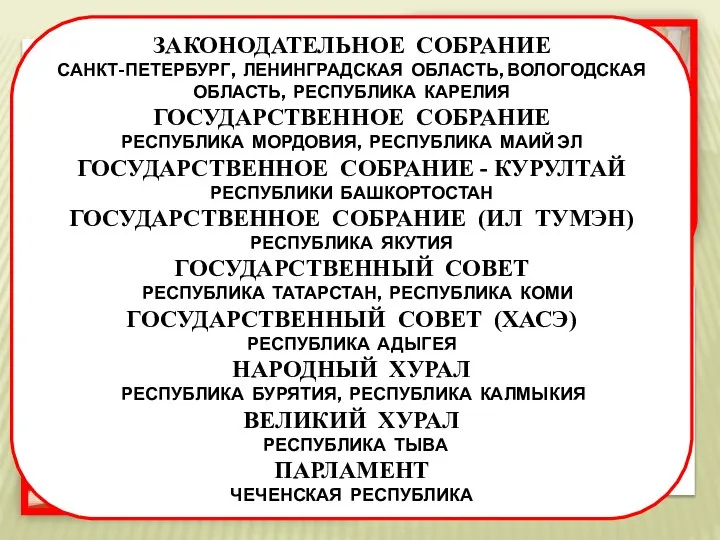 ЗАКОНОДАТЕЛЬНОЕ СОБРАНИЕ
САНКТ-ПЕТЕРБУРГ, ЛЕНИНГРАДСКАЯ ОБЛАСТЬ, ВОЛОГОДСКАЯ ОБЛАСТЬ, РЕСПУБЛИКА КАРЕЛИЯ
ГОСУДАРСТВЕННОЕ СОБРАНИЕ
РЕСПУБЛИКА МОРДОВИЯ, РЕСПУБЛИКА МАИЙ ЭЛ
ГОСУДАРСТВЕННОЕ СОБРАНИЕ - КУРУЛТАЙ
РЕСПУБЛИКИ БАШКОРТОСТАН
ГОСУДАРСТВЕННОЕ СОБРАНИЕ (ИЛ ТУМЭН)
РЕСПУБЛИКА ЯКУТИЯ
ГОСУДАРСТВЕННЫЙ СОВЕТ
РЕСПУБЛИКА ТАТАРСТАН, РЕСПУБЛИКА КОМИ
ГОСУДАРСТВЕННЫЙ СОВЕТ (ХАСЭ)
РЕСПУБЛИКА АДЫГЕЯ
НАРОДНЫЙ ХУРАЛ
РЕСПУБЛИКА БУРЯТИЯ, РЕСПУБЛИКА КАЛМЫКИЯ
ВЕЛИКИЙ ХУРАЛ
РЕСПУБЛИКА ТЫВА
ПАРЛАМЕНТ
ЧЕЧЕНСКАЯ РЕСПУБЛИКА